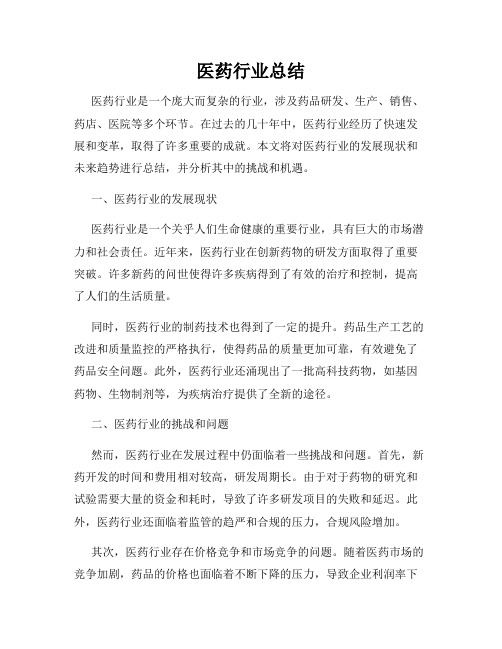 医药行业总结

医药行业是一个庞大而复杂的行业，涉及药品研发、生产、销售、药店、医院等多个环节。在过去的几十年中，医药行业经历了快速发展和变革，取得了许多重要的成就。本文将对医药行业的发展现状和未来趋势进行总结，并分析其中的挑战和机遇。

一、医药行业的发展现状

医药行业是一个关乎人们生命健康的重要行业，具有巨大的市场潜力和社会责任。近年来，医药行业在创新药物的研发方面取得了重要突破。许多新药的问世使得许多疾病得到了有效的治疗和控制，提高了人们的生活质量。

同时，医药行业的制药技术也得到了一定的提升。药品生产工艺的改进和质量监控的严格执行，使得药品的质量更加可靠，有效避免了药品安全问题。此外，医药行业还涌现出了一批高科技药物，如基因药物、生物制剂等，为疾病治疗提供了全新的途径。

二、医药行业的挑战和问题

然而，医药行业在发展过程中仍面临着一些挑战和问题。首先，新药开发的时间和费用相对较高，研发周期长。由于对于药物的研究和试验需要大量的资金和耗时，导致了许多研发项目的失败和延迟。此外，医药行业还面临着监管的趋严和合规的压力，合规风险增加。

其次，医药行业存在价格竞争和市场竞争的问题。随着医药市场的竞争加剧，药品的价格也面临着不断下降的压力，导致企业利润率下